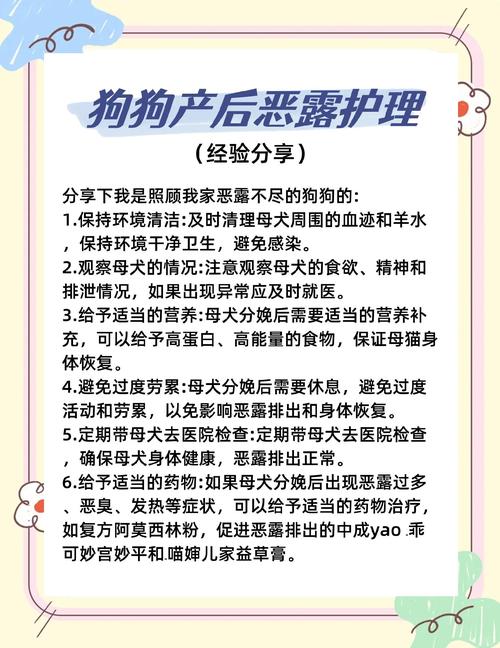 狗狗产后恶露护理

（经验分享）

分享下我是照顾我家恶露不尽的狗狗的：
1.保持环境清洁：及时清理母犬周围的血迹和羊水，保持环境干净卫生，避免感染。
2.观察母犬的情况：注意观察母犬的食欲、精神和排泄情况，如果出现异常应及时就医。
3.给予适当的营养：母犬分娩后需要适当的营养补充，可以给予高蛋白、高能量的食物，保证母猫身体恢复。
4.避免过度劳累：母犬分娩后需要休息，避免过度活动和劳累，以免影响恶露排出和身体恢复。
5.定期带母犬去医院检查：定期带母犬去医院检查，确保母犬身体健康，恶露排出正常。
6.给予适当的药物：如果母犬分娩后出现恶露过多、恶臭、发热等症状，可以给予适当的药物治疗，如复方阿莫西林粉，促进恶露排出的中成yao .乖可妙宫妙平和.喵婶儿家益草膏。